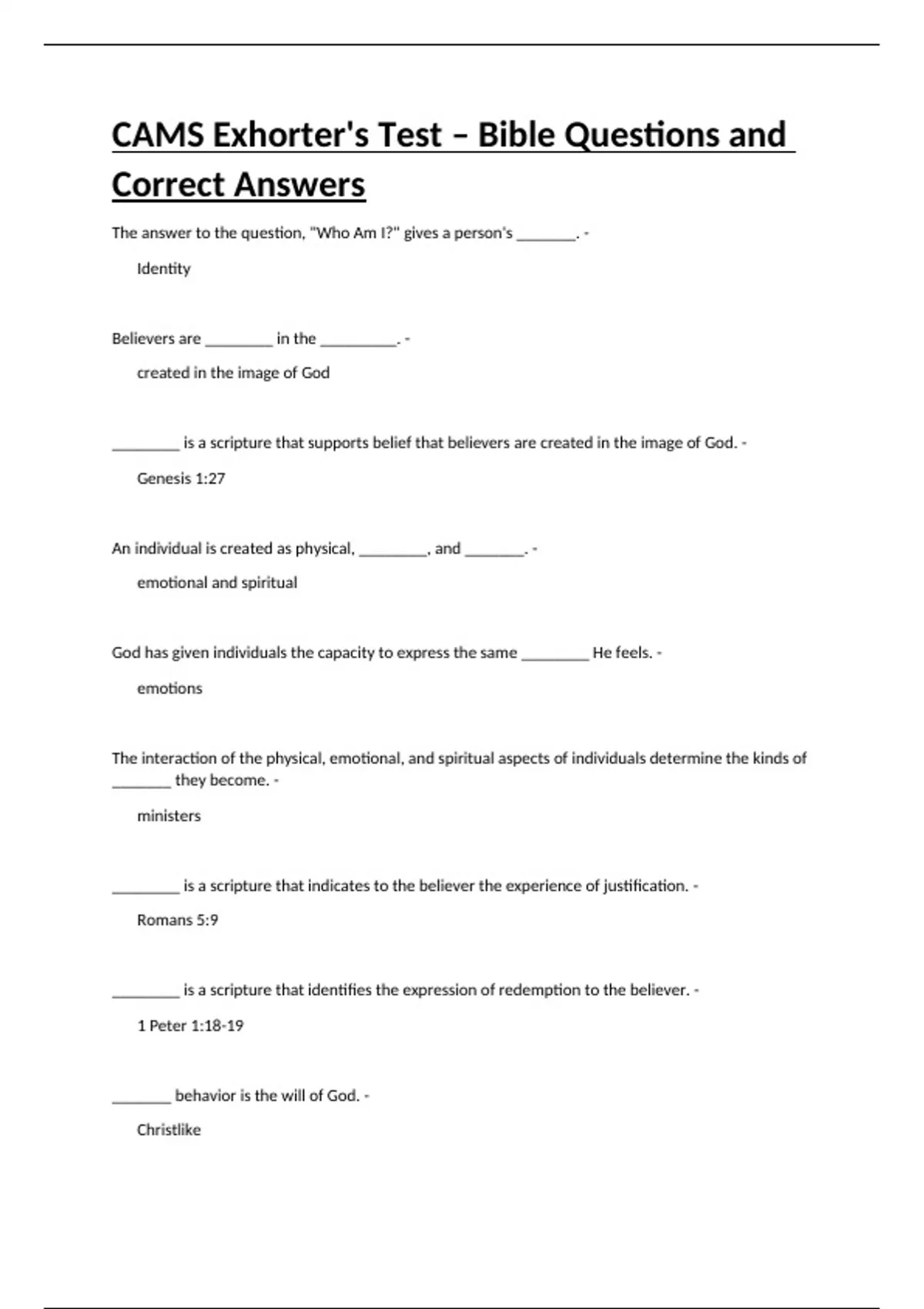 CAMS Exhorter's Test – Bible Questions and Correct Answers

The answer to the question, "Who Am I?" gives a person's ________. -

Identity

Believers are _________ in the __________. -

created in the image of God

_________ is a scripture that supports belief that believers are created in the image of God. -

Genesis 1:27

An individual is created as physical, _________, and ________. -

emotional and spiritual

God has given individuals the capacity to express the same _________ He feels. -

emotions

The interaction of the physical, emotional, and spiritual aspects of individuals determine the kinds of ________ they become. -

ministers

_________ is a scripture that indicates to the believer the experience of justification. -

Romans 5:9

_________ is a scripture that identifies the expression of redemption to the believer. -

1 Peter 1:18-19

________ behavior is the will of God. -

Christlike